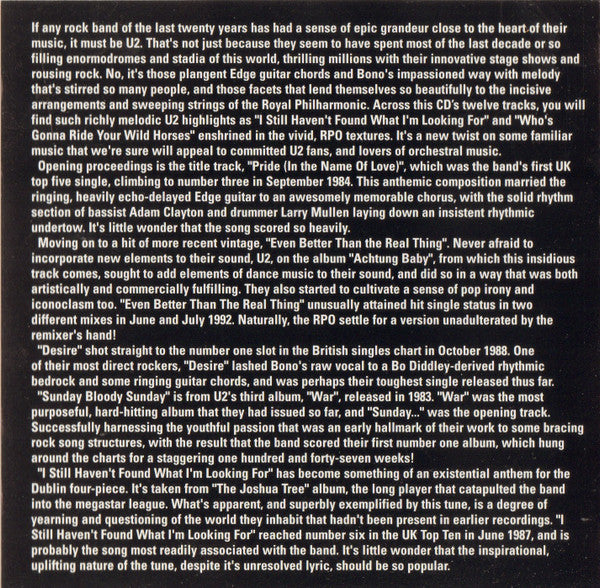 If any rock band of the last twenty years has had a sense of epic grandeur close to the heart of their music, it must be U2. That's not just because they seem to have spent most of the last decade or so filling enormodromes and stadia of this world, thrilling millions with their innovative stage shows and rousing rock. No, it's those plangent Edge guitar chords and Bono's impassioned way with melody that's stirred so many people, and those facets that lend themselves so beautifully to the incisive arrangements and sweeping strings of the Royal Philharmonic. Across this CD's twelve tracks, you will find such richly melodic U2 highlights as "I Still Haven't Found What I'm Looking For" and "Who's Gonna Ride Your Wild Horses" enshrined in the vivid, RPO textures. It's a new twist on some familiar music that we're sure will appeal to committed U2 fans, and lovers of orchestral music.

Opening proceedings is the title track, "Pride (In the Name Of Love)", which was the band's first UK top five single, climbing to number three in September 1984. This anthemic composition married the ringing, heavily echo-delayed Edge guitar to an awesomely memorable chorus, with the solid rhythm section of bassist Adam Clayton and drummer Larry Mullen laying down an insistent rhythmic undertow. It's little wonder that the song scored so heavily.

Moving on to a hit of more recent vintage, "Even Better Than the Real Thing". Never afraid to incorporate new elements to their sound, U2, on the album "Achtung Baby", from which this insidious track comes, sought to add elements of dance music to their sound, and did so in a way that was both artistically and commercially fulfilling. They also started to cultivate a sense of pop irony and iconoclasm too. "Even Better Than The Real Thing" unusually attained hit single status in two different mixes in June and July 1992. Naturally, the RPO settle for a version unadulterated by the remixer's hand!

"Desire" shot straight to the number one slot in the British singles chart in October 1988. One of their most direct rockers, "Desire" lashed Bono's raw vocal to a Bo Diddley-derived rhythmic bedrock and some ringing guitar chords, and was perhaps their toughest single released thus far.

"Sunday Bloody Sunday" is from U2's third album, "War", released in 1983. "War" was the most purposeful, hard-hitting album that they had issued so far, and "Sunday..." was the opening track. Successfully harnessing the youthful passion that was an early hallmark of their work to some bracing rock song structures, with the result that the band scored their first number one album, which hung around the charts for a staggering one hundred and forty-seven weeks!

"I Still Haven't Found What I'm Looking For" has become something of an existential anthem for the Dublin four-piece. It's taken from "The Joshua Tree" album, the long player that catapulted the band into the megastar league. What's apparent, and superbly exemplified by this tune, is a degree of yearning and questioning of the world they inhabit that hadn't been present in earlier recordings. "I Still Haven't Found What I'm Looking For" reached number six in the UK Top Ten in June 1987, and is probably the song most readily associated with the band. It's little wonder that the inspirational, uplifting nature of the tune, despite it's unresolved lyric, should be so popular.